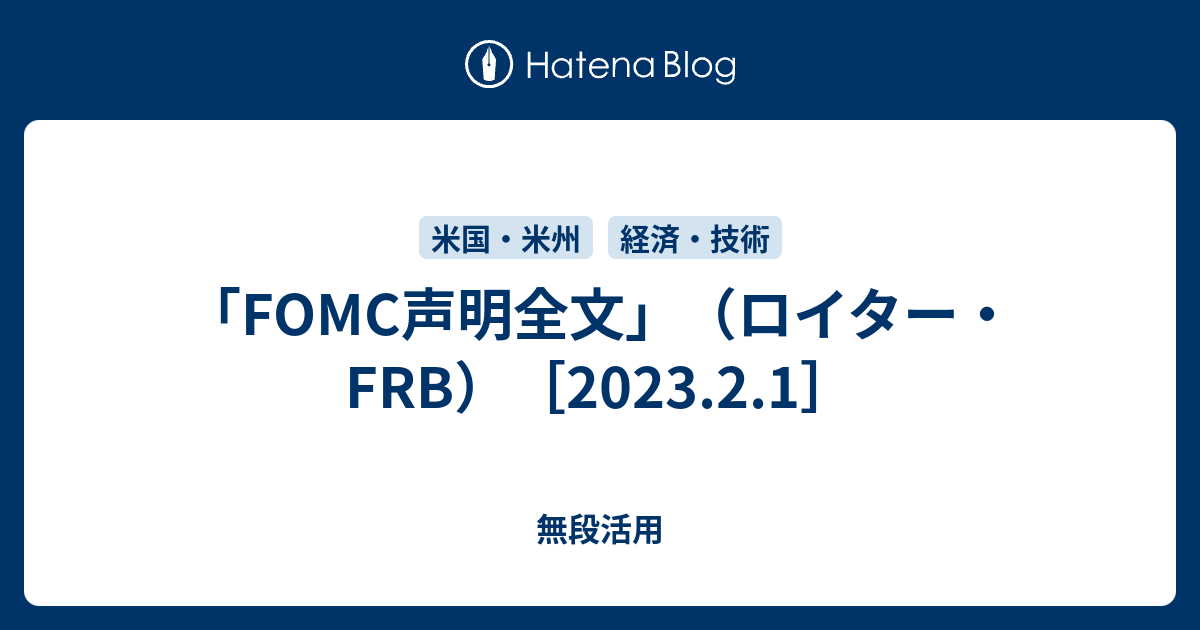 Hatena Blog

米国・米州 経済・技術

「FOMC声明全文」（ロイター・FRB）［2023.2.1］

無段活用